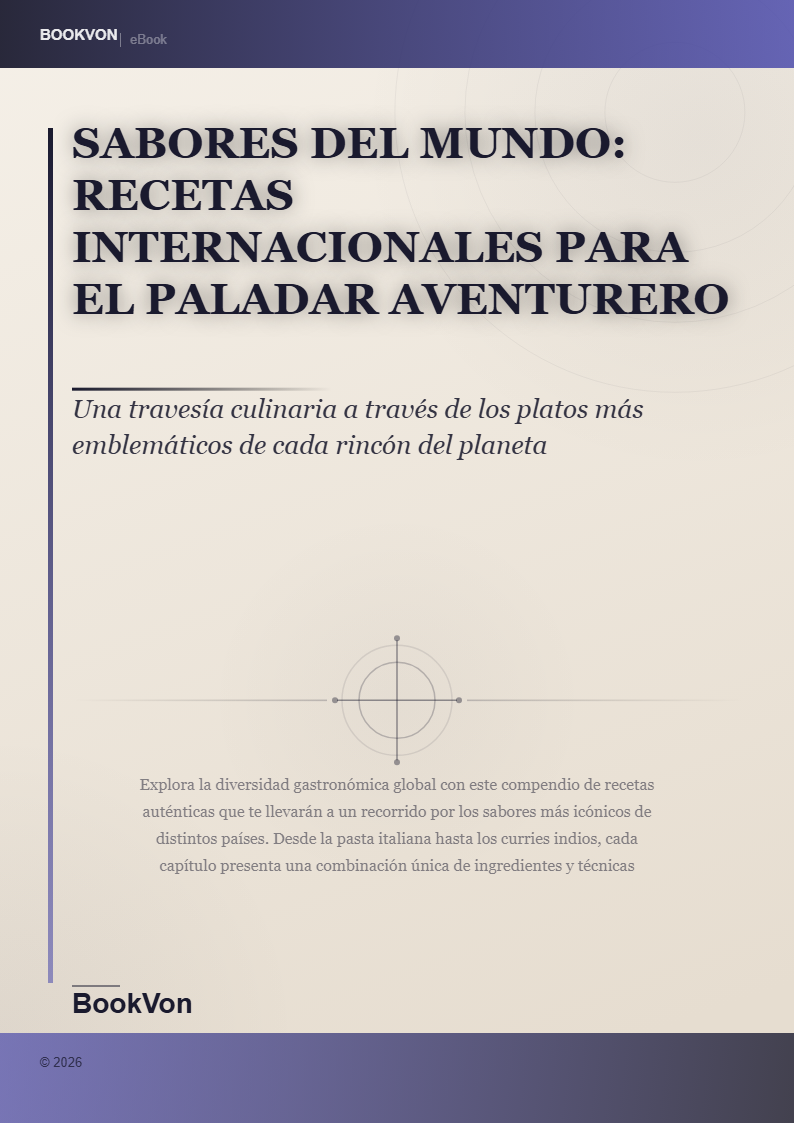 BOOKVON | eBook

SABORES DEL MUNDO: RECETAS INTERNACIONALES PARA EL PALADAR AVENTURERO

Una travesía culinaria a través de los platos más emblemáticos de cada rincón del planeta

Explora la diversidad gastronómica global con este compendio de recetas auténticas que te llevarán a un recorrido por los sabores más icónicos de distintos países. Desde la pasta italiana hasta los curries indios, cada capítulo presenta una combinación única de ingredientes y técnicas

BookVon

© 2026